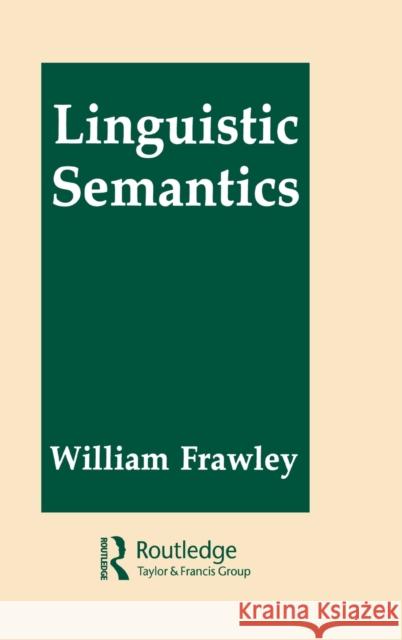 Linguistic Semantics

William Frawley

ROUTLEDGE
Routledge
Taylor & Francis Group